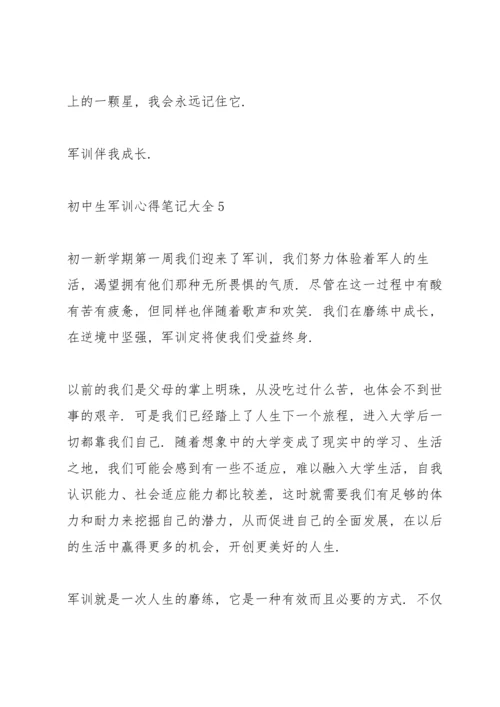 上的一颗星，我会永远记住它.

军训伴我成长.

初中生军训心得笔记大全 5

初一新学期第一周我们迎来了军训，我们努力体验着军人的生活，渴望拥有他们那种无所畏惧的气质. 尽管在这一过程中有酸有苦有疲惫，但同样也伴随着歌声和欢笑. 我们在磨练中成长，在逆境中坚强，军训定将使我们受益终身.

以前的我们是父母的掌上明珠，从没吃过什么苦，也体会不到世事的艰辛. 可是我们已经踏上了人生下一个旅程，进入大学后一切都靠我们自己. 随着想象中的大学变成了现实中的学习、生活之地，我们可能会感到有一些不适应，难以融入大学生活，自我认识能力、社会适应能力都比较差，这时就需要我们有足够的体力和耐力来挖掘自己的潜力，从而促进自己的全面发展，在以后的生活中赢得更多的机会，开创更美好的人生.

军训就是一次人生的磨练，它是一种有效而且必要的方式. 不仅